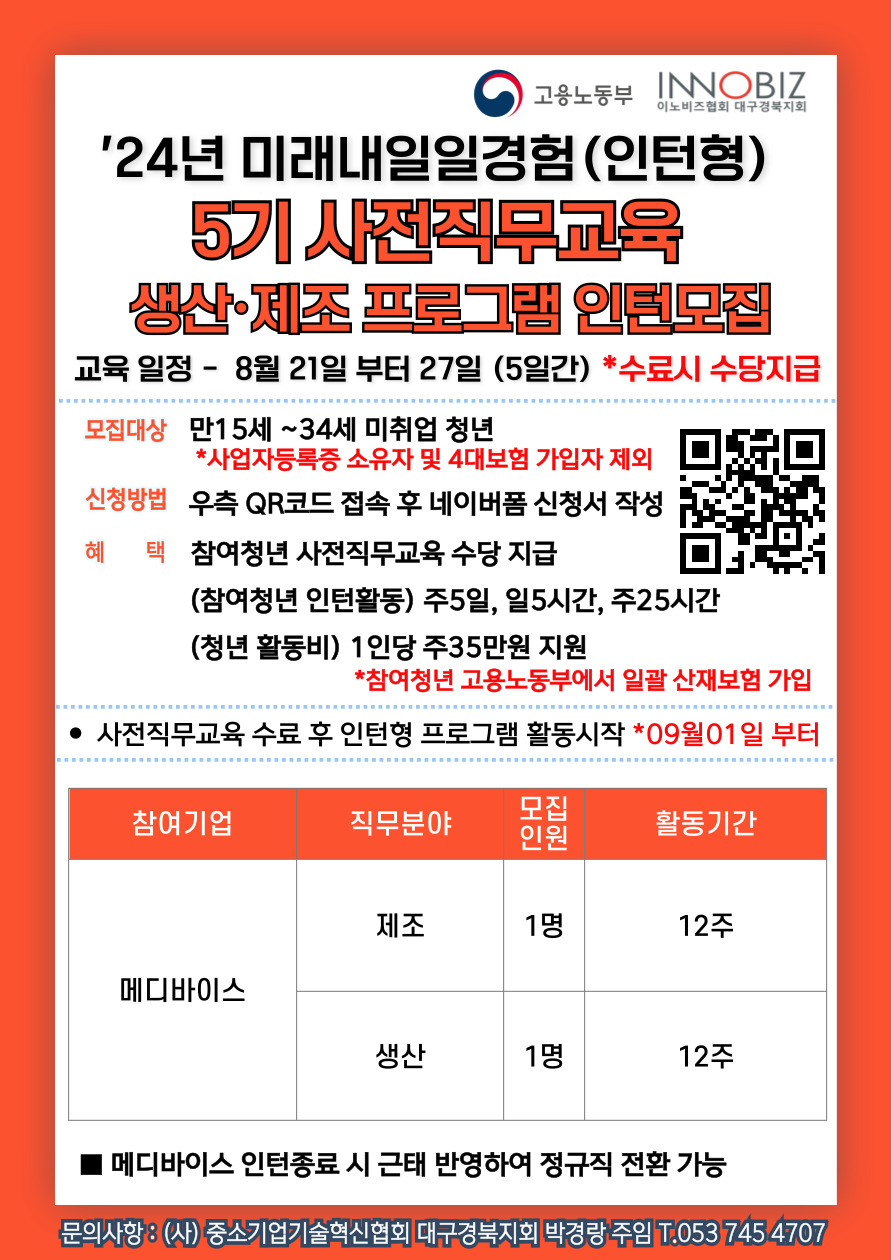 고용노동부

INNOBIZ
이노비즈협회 대구경북지회

'24년 미래내일일경험(인턴형)

5기 사전직무교육

생산·제조 프로그램 인턴모집

교육 일정 - 8월 21일 부터 27일 (5일간) *수료시 수당지급

모집대상 만15세 ~34세 미취업 청년
*사업자등록증 소유자 및 4대보험 가입자 제외

신청방법 우측 QR코드 접속 후 네이버폼 신청서 작성

혜 택 참여청년 사전직무교육 수당 지급
(참여청년 인턴활동) 주5일, 일5시간, 주25시간
(청년 활동비) 1인당 주35만원 지원
*참여청년 고용노동부에서 일괄 산재보험 가입

• 사전직무교육 수료 후 인턴형 프로그램 활동시작 *09월01일 부터

| 참여기업 | 직무분야 | 모집 인원 | 활동기간 |
|---|---|---|---|
| 메디바이스 | 제조 | 1명 | 12주 |
|  | 생산 | 1명 | 12주 |

■ 메디바이스 인턴종료 시 근태 반영하여 정규직 전환 가능

문의사항 : (사) 중소기업기술혁신협회 대구경북지회 박경랑 주임 T.053 745 4707